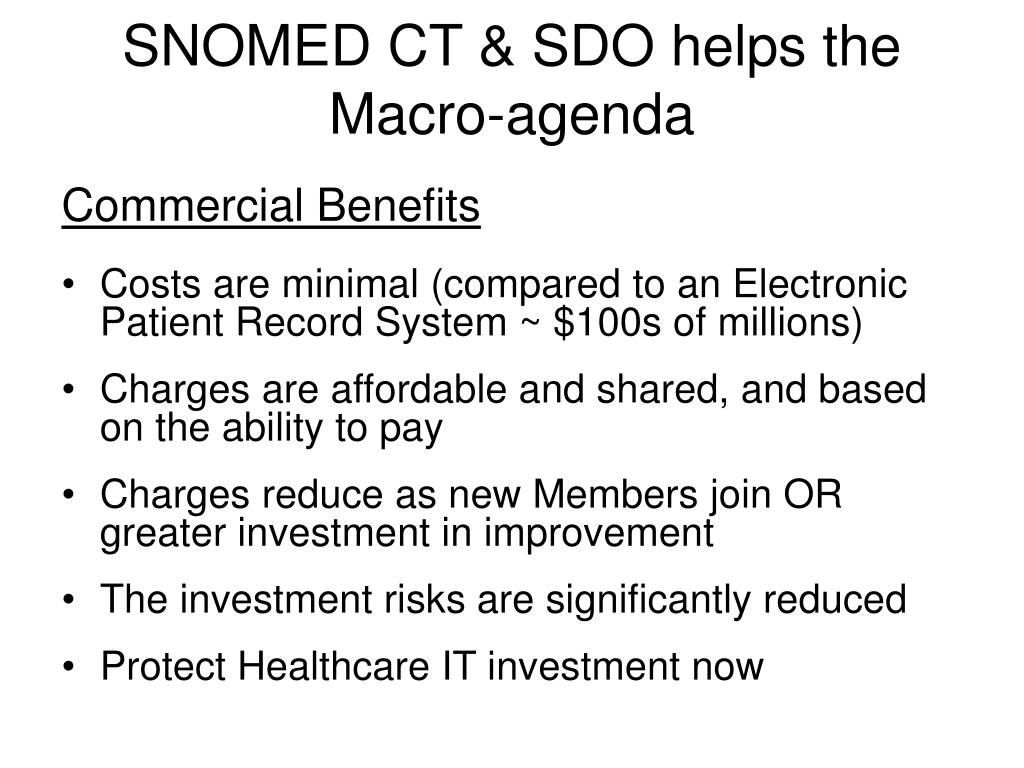 SNOMED CT & SDO helps the Macro-agenda

Commercial Benefits

• Costs are minimal (compared to an Electronic Patient Record System ~ \$100s of millions)

• Charges are affordable and shared, and based on the ability to pay

• Charges reduce as new Members join OR greater investment in improvement

• The investment risks are significantly reduced

• Protect Healthcare IT investment now